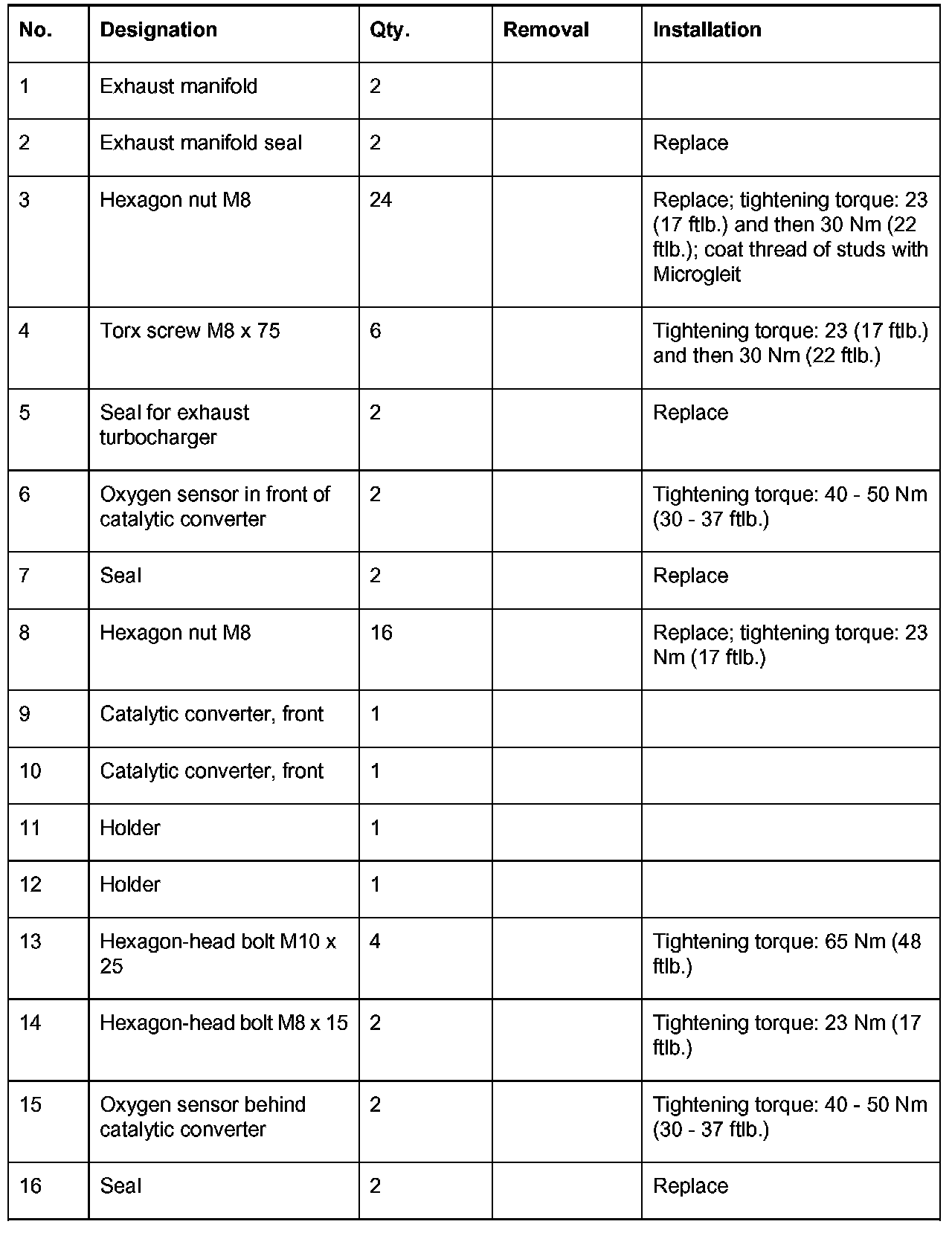 | No. | Designation | Qty. | Removal | Installation |
|---|---|---|---|---|
| 1 | Exhaust manifold | 2 | | |
| 2 | Exhaust manifold seal | 2 | | Replace |
| 3 | Hexagon nut M8 | 24 | | Replace; tightening torque: 23 (17 ftlb.) and then 30 Nm (22 ftlb.); coat thread of studs with Microgleit |
| 4 | Torx screw M8 x 75 | 6 | | Tightening torque: 23 (17 ftlb.) and then 30 Nm (22 ftlb.) |
| 5 | Seal for exhaust turbocharger | 2 | | Replace |
| 6 | Oxygen sensor in front of catalytic converter | 2 | | Tightening torque: 40 - 50 Nm (30 - 37 ftlb.) |
| 7 | Seal | 2 | | Replace |
| 8 | Hexagon nut M8 | 16 | | Replace; tightening torque: 23 Nm (17 ftlb.) |
| 9 | Catalytic converter, front | 1 | | |
| 10 | Catalytic converter, front | 1 | | |
| 11 | Holder | 1 | | |
| 12 | Holder | 1 | | |
| 13 | Hexagon-head bolt M10 x 25 | 4 | | Tightening torque: 65 Nm (48 ftlb.) |
| 14 | Hexagon-head bolt M8 x 15 | 2 | | Tightening torque: 23 Nm (17 ftlb.) |
| 15 | Oxygen sensor behind catalytic converter | 2 | | Tightening torque: 40 - 50 Nm (30 - 37 ftlb.) |
| 16 | Seal | 2 | | Replace |